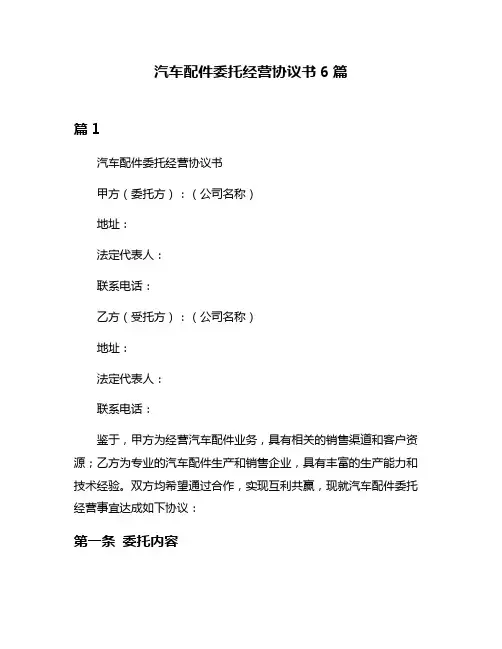 汽车配件委托经营协议书 6 篇

篇 1

汽车配件委托经营协议书

甲方（委托方）：（公司名称）

地址：

法定代表人：

联系电话：

乙方（受托方）：（公司名称）

地址：

法定代表人：

联系电话：

鉴于，甲方为经营汽车配件业务，具有相关的销售渠道和客户资源；乙方为专业的汽车配件生产和销售企业，具有丰富的生产能力和技术经验。双方均希望通过合作，实现互利共赢，现就汽车配件委托经营事宜达成如下协议：

第一条 委托内容